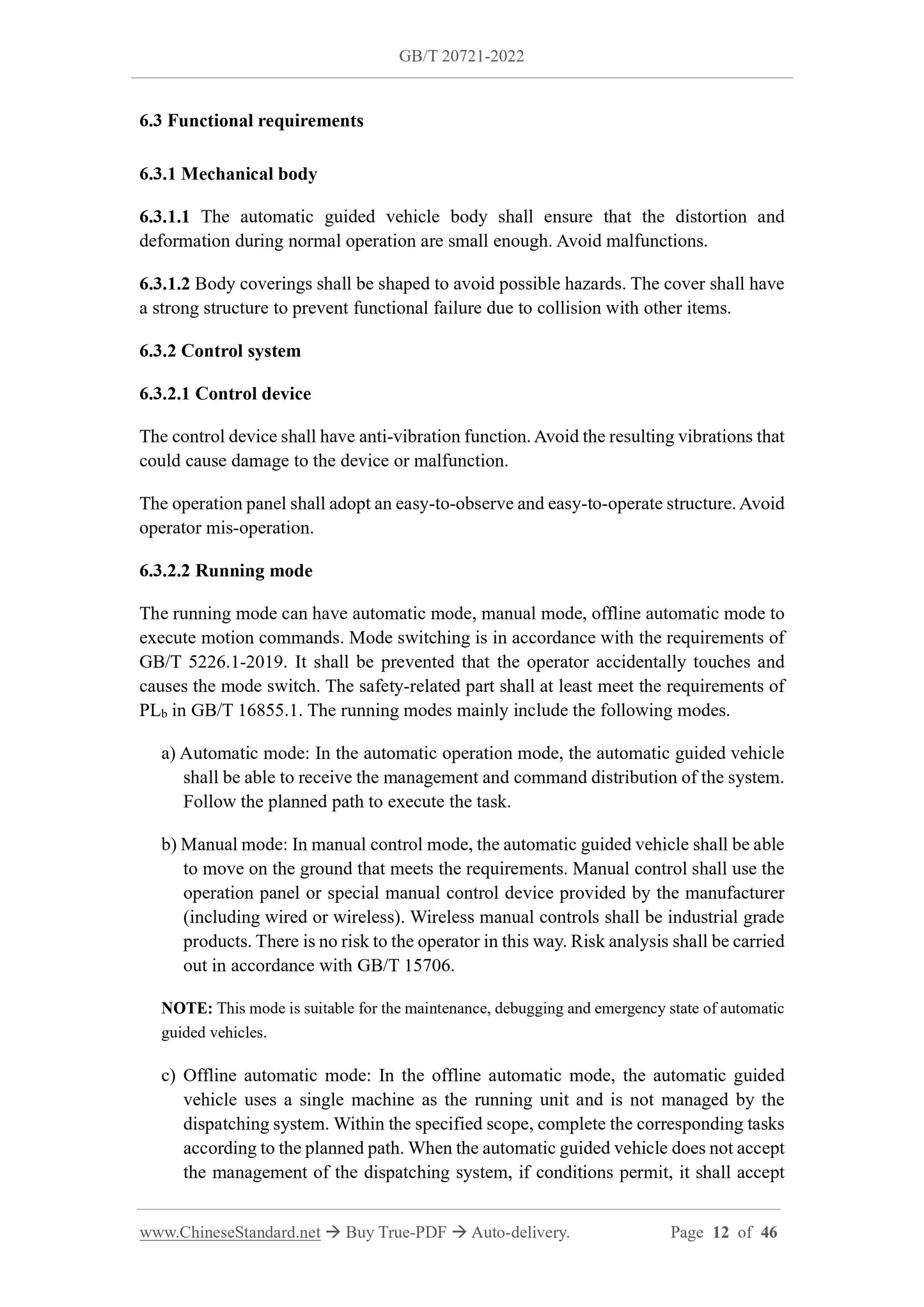 GB/T 20721-2022

6.3 Functional requirements

6.3.1 Mechanical body

6.3.1.1 The automatic guided vehicle body shall ensure that the distortion and deformation during normal operation are small enough. Avoid malfunctions.

6.3.1.2 Body coverings shall be shaped to avoid possible hazards. The cover shall have a strong structure to prevent functional failure due to collision with other items.

6.3.2 Control system

6.3.2.1 Control device

The control device shall have anti-vibration function. Avoid the resulting vibrations that could cause damage to the device or malfunction.

The operation panel shall adopt an easy-to-observe and easy-to-operate structure. Avoid operator mis-operation.

6.3.2.2 Running mode

The running mode can have automatic mode, manual mode, offline automatic mode to execute motion commands. Mode switching is in accordance with the requirements of GB/T 5226.1-2019. It shall be prevented that the operator accidentally touches and causes the mode switch. The safety-related part shall at least meet the requirements of $PL_b$ in GB/T 16855.1. The running modes mainly include the following modes.

a) Automatic mode: In the automatic operation mode, the automatic guided vehicle shall be able to receive the management and command distribution of the system. Follow the planned path to execute the task.

b) Manual mode: In manual control mode, the automatic guided vehicle shall be able to move on the ground that meets the requirements. Manual control shall use the operation panel or special manual control device provided by the manufacturer (including wired or wireless). Wireless manual controls shall be industrial grade products. There is no risk to the operator in this way. Risk analysis shall be carried out in accordance with GB/T 15706.

NOTE: This mode is suitable for the maintenance, debugging and emergency state of automatic guided vehicles.

c) Offline automatic mode: In the offline automatic mode, the automatic guided vehicle uses a single machine as the running unit and is not managed by the dispatching system. Within the specified scope, complete the corresponding tasks according to the planned path. When the automatic guided vehicle does not accept the management of the dispatching system, if conditions permit, it shall accept

www.ChineseStandard.net → Buy True-PDF → Auto-delivery. Page 12 of 46